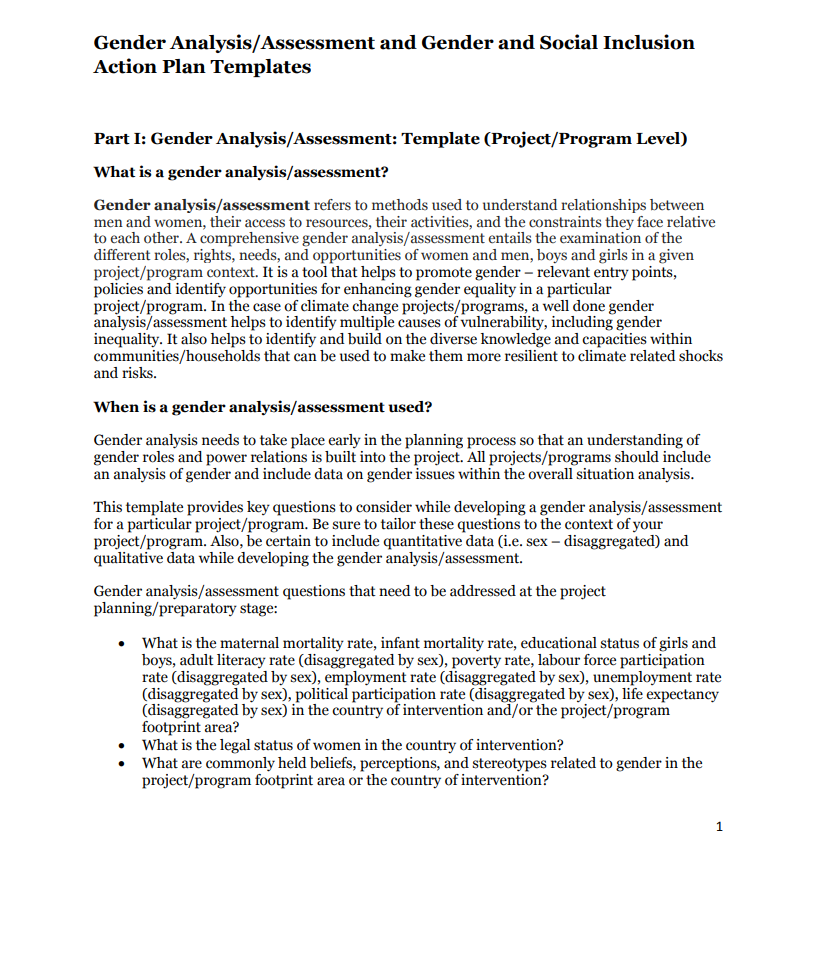 Gender Analysis/Assessment and Gender and Social Inclusion Action Plan Templates

Part I: Gender Analysis/Assessment: Template (Project/Program Level)

What is a gender analysis/assessment?

Gender analysis/assessment refers to methods used to understand relationships between men and women, their access to resources, their activities, and the constraints they face relative to each other. A comprehensive gender analysis/assessment entails the examination of the different roles, rights, needs, and opportunities of women and men, boys and girls in a given project/program context. It is a tool that helps to promote gender – relevant entry points, policies and identify opportunities for enhancing gender equality in a particular project/program. In the case of climate change projects/programs, a well done gender analysis/assessment helps to identify multiple causes of vulnerability, including gender inequality. It also helps to identify and build on the diverse knowledge and capacities within communities/households that can be used to make them more resilient to climate related shocks and risks.

When is a gender analysis/assessment used?

Gender analysis needs to take place early in the planning process so that an understanding of gender roles and power relations is built into the project. All projects/programs should include an analysis of gender and include data on gender issues within the overall situation analysis.

This template provides key questions to consider while developing a gender analysis/assessment for a particular project/program. Be sure to tailor these questions to the context of your project/program. Also, be certain to include quantitative data (i.e. sex – disaggregated) and qualitative data while developing the gender analysis/assessment.

Gender analysis/assessment questions that need to be addressed at the project planning/preparatory stage:

• What is the maternal mortality rate, infant mortality rate, educational status of girls and boys, adult literacy rate (disaggregated by sex), poverty rate, labour force participation rate (disaggregated by sex), employment rate (disaggregated by sex), unemployment rate (disaggregated by sex), political participation rate (disaggregated by sex), life expectancy (disaggregated by sex) in the country of intervention and/or the project/program footprint area?
• What is the legal status of women in the country of intervention?
• What are commonly held beliefs, perceptions, and stereotypes related to gender in the project/program footprint area or the country of intervention?

1